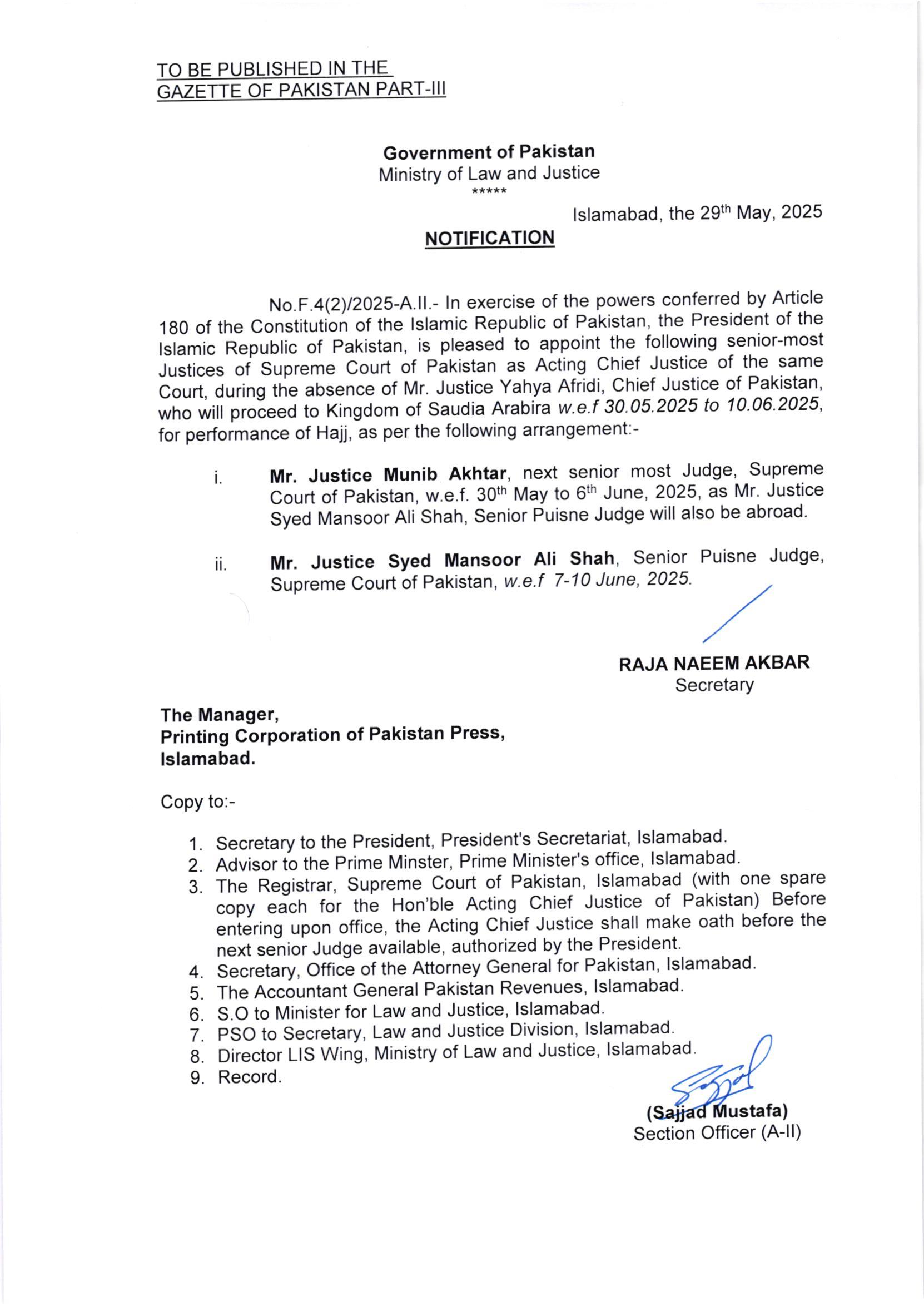 TO BE PUBLISHED IN THE
GAZETTE OF PAKISTAN PART-III

Government of Pakistan
Ministry of Law and Justice
*****

Islamabad, the 29th May, 2025

NOTIFICATION

No.F.4(2)/2025-A.II.- In exercise of the powers conferred by Article 180 of the Constitution of the Islamic Republic of Pakistan, the President of the Islamic Republic of Pakistan, is pleased to appoint the following senior-most Justices of Supreme Court of Pakistan as Acting Chief Justice of the same Court, during the absence of Mr. Justice Yahya Afridi, Chief Justice of Pakistan, who will proceed to Kingdom of Saudia Arabira w.e.f 30.05.2025 to 10.06.2025, for performance of Hajj, as per the following arrangement:-

i. Mr. Justice Munib Akhtar, next senior most Judge, Supreme Court of Pakistan, w.e.f. 30th May to 6th June, 2025, as Mr. Justice Syed Mansoor Ali Shah, Senior Puisne Judge will also be abroad.

ii. Mr. Justice Syed Mansoor Ali Shah, Senior Puisne Judge, Supreme Court of Pakistan, w.e.f 7-10 June, 2025.

RAJA NAEEM AKBAR
Secretary

The Manager,
Printing Corporation of Pakistan Press,
Islamabad.

Copy to:-

1. Secretary to the President, President's Secretariat, Islamabad.
2. Advisor to the Prime Minster, Prime Minister's office, Islamabad.
3. The Registrar, Supreme Court of Pakistan, Islamabad (with one spare copy each for the Hon'ble Acting Chief Justice of Pakistan) Before entering upon office, the Acting Chief Justice shall make oath before the next senior Judge available, authorized by the President.
4. Secretary, Office of the Attorney General for Pakistan, Islamabad.
5. The Accountant General Pakistan Revenues, Islamabad.
6. S.O to Minister for Law and Justice, Islamabad.
7. PSO to Secretary, Law and Justice Division, Islamabad.
8. Director LIS Wing, Ministry of Law and Justice, Islamabad.
9. Record.

(Sajjad Mustafa)
Section Officer (A-II)